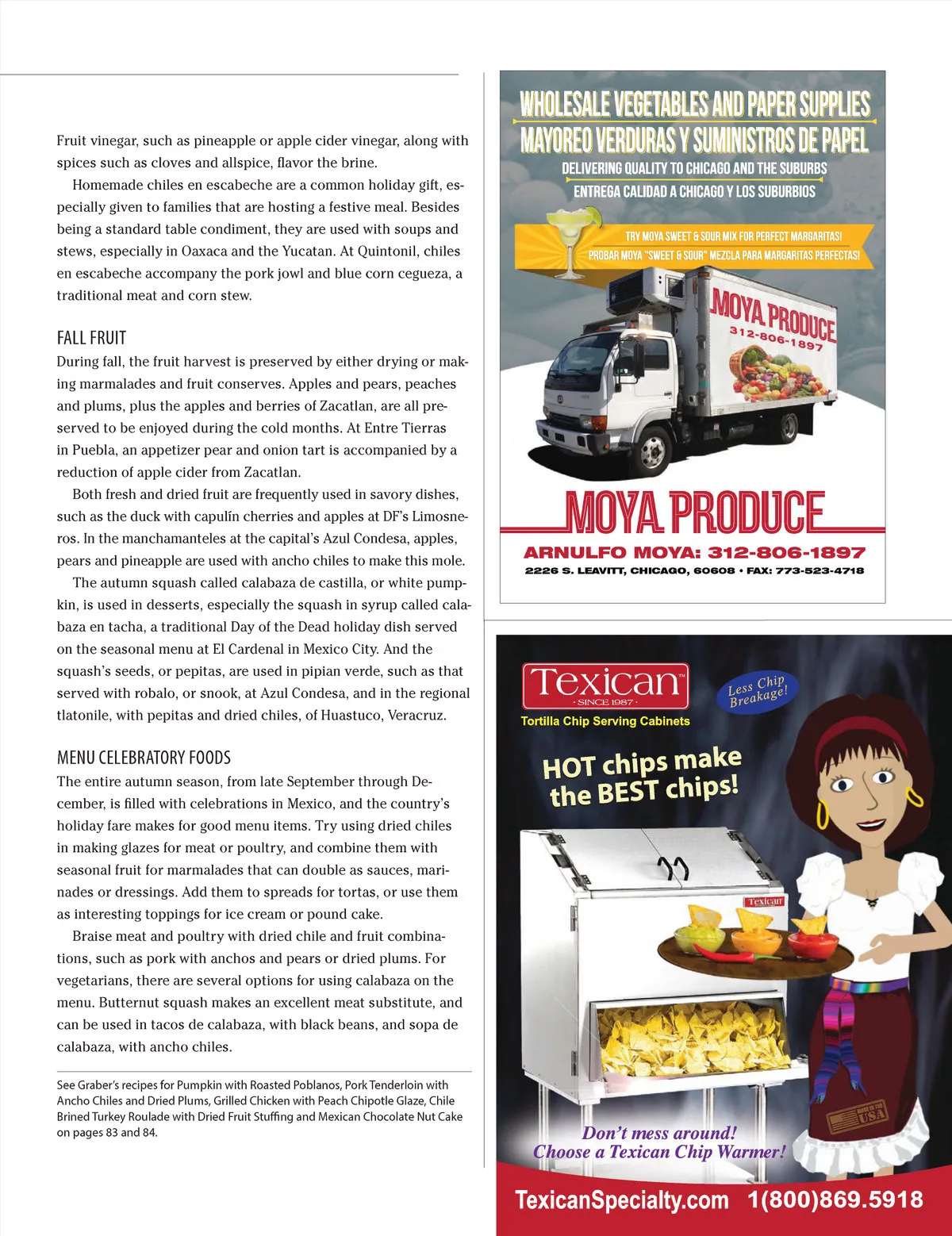 Fruit vinegar, such as pineapple or apple cider vinegar, along with spices such as cloves and allspice, flavor the brine.

Homemade chiles en escabeche are a common holiday gift, especially given to families that are hosting a festive meal. Besides being a standard table condiment, they are used with soups and stews, especially in Oaxaca and the Yucatan. At Quintonil, chiles en escabeche accompany the pork jowl and blue corn cegueza, a traditional meat and corn stew.

FALL FRUIT

During fall, the fruit harvest is preserved by either drying or making marmalades and fruit conserves. Apples and pears, peaches and plums, plus the apples and berries of Zacatlan, are all preserved to be enjoyed during the cold months. At Entre Tierras in Puebla, an appetizer pear and onion tart is accompanied by a reduction of apple cider from Zacatlan.

Both fresh and dried fruit are frequently used in savory dishes, such as the duck with capulín cherries and apples at DF's Limosneros. In the manchamanteles at the capital's Azul Condesa, apples, pears and pineapple are used with ancho chiles to make this mole.

The autumn squash called calabaza de castilla, or white pumpkin, is used in desserts, especially the squash in syrup called calabaza en tacha, a traditional Day of the Dead holiday dish served on the seasonal menu at El Cardenal in Mexico City. And the squash's seeds, or pepitas, are used in pipian verde, such as that served with robalo, or snook, at Azul Condesa, and in the regional tlatonile, with pepitas and dried chiles, of Huastuco, Veracruz.

MENU CELEBRATORY FOODS

The entire autumn season, from late September through December, is filled with celebrations in Mexico, and the country's holiday fare makes for good menu items. Try using dried chiles in making glazes for meat or poultry, and combine them with seasonal fruit for marmalades that can double as sauces, marinades or dressings. Add them to spreads for tortas, or use them as interesting toppings for ice cream or pound cake.

Braise meat and poultry with dried chile and fruit combinations, such as pork with anchos and pears or dried plums. For vegetarians, there are several options for using calabaza on the menu. Butternut squash makes an excellent meat substitute, and can be used in tacos de calabaza, with black beans, and sopa de calabaza, with ancho chiles.

See Graber's recipes for Pumpkin with Roasted Poblanos, Pork Tenderloin with Ancho Chiles and Dried Plums, Grilled Chicken with Peach Chipotle Glaze, Chile Brined Turkey Roulade with Dried Fruit Stuffing and Mexican Chocolate Nut Cake on pages 83 and 84.

WHOLESALE VEGETABLES AND PAPER SUPPLIES
MAYOREO VERDURAS Y SUMINISTROS DE PAPEL
DELIVERING QUALITY TO CHICAGO AND THE SUBURBS
ENTREGA CALIDAD A CHICAGO Y LOS SUBURBIOS
TRY MOYA SWEET & SOUR MIX FOR PERFECT MARGARITAS!
PROBAR MOYA "SWEET & SOUR" MEZCLA PARA MARGARITAS PERFECTAS!
MOYA PRODUCE
312-806-1897
MOYA PRODUCE
ARNULFO MOYA: 312-806-1897
2226 S. LEAVITT, CHICAGO, 60608 • FAX: 773-523-4718

Texican™
· SINCE 1987 ·
Tortilla Chip Serving Cabinets
Less Chip Breakage!
HOT chips make the BEST chips!
Texican
MADE IN THE USA
Don't mess around!
Choose a Texican Chip Warmer!
TexicanSpecialty.com 1(800)869.5918